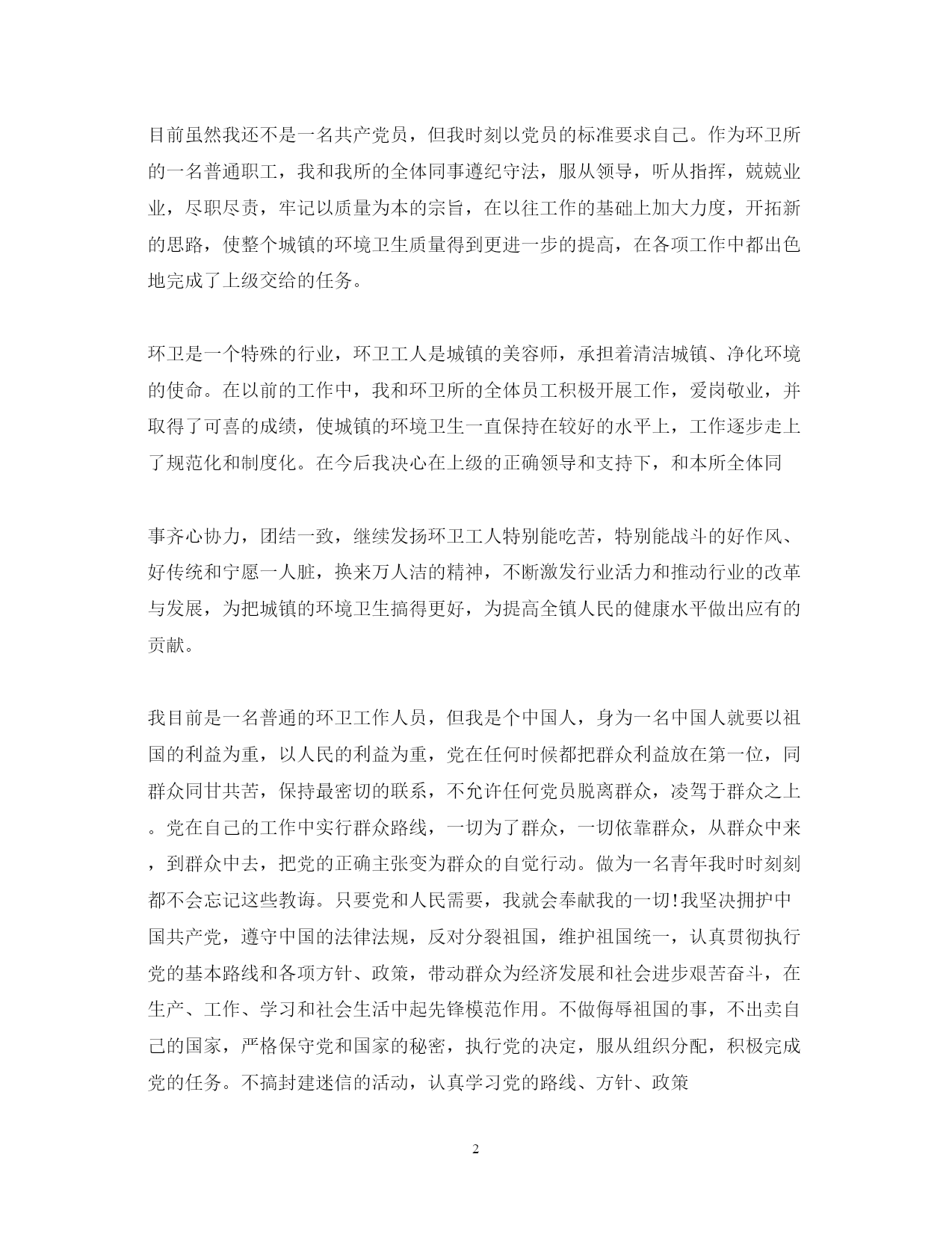 目前虽然我还不是一名共产党员，但我时刻以党员的标准要求自己。作为环卫所的一名普通职工，我和我所的全体同事遵纪守法，服从领导，听从指挥，兢兢业业，尽职尽责，牢记以质量为本的宗旨，在以往工作的基础上加大力度，开拓新的思路，使整个城镇的环境卫生质量得到更进一步的提高，在各项工作中都出色地完成了上级交给的任务。

环卫是一个特殊的行业，环卫工人是城镇的美容师，承担着清洁城镇、净化环境的使命。在以前的工作中，我和环卫所的全体员工积极开展工作，爱岗敬业，并取得了可喜的成绩，使城镇的环境卫生一直保持在较好的水平上，工作逐步走上了规范化和制度化。在今后我决心在上级的正确领导和支持下，和本所全体同

事齐心协力，团结一致，继续发扬环卫工人特别能吃苦，特别能战斗的好作风、好传统和宁愿一人脏，换来万人洁的精神，不断激发行业活力和推动行业的改革与发展，为把城镇的环境卫生搞得更好，为提高全镇人民的健康水平做出应有的贡献。

我目前是一名普通的环卫工作人员，但我是个中国人，身为一名中国人就要以祖国的利益为重，以人民的利益为重，党在任何时候都把群众利益放在第一位，同群众同甘共苦，保持最密切的联系，不允许任何党员脱离群众，凌驾于群众之上。党在自己的工作中实行群众路线，一切为了群众，一切依靠群众，从群众中来，到群众中去，把党的正确主张变为群众的自觉行动。做为一名青年我时时刻刻都不会忘记这些教诲。只要党和人民需要，我就会奉献我的一切!我坚决拥护中国共产党，遵守中国的法律法规，反对分裂祖国，维护祖国统一，认真贯彻执行党的基本路线和各项方针、政策，带动群众为经济发展和社会进步艰苦奋斗，在生产、工作、学习和社会生活中起先锋模范作用。不做侮辱祖国的事，不出卖自己的国家，严格保守党和国家的秘密，执行党的决定，服从组织分配，积极完成党的任务。不搞封建迷信的活动，认真学习党的路线、方针、政策

2